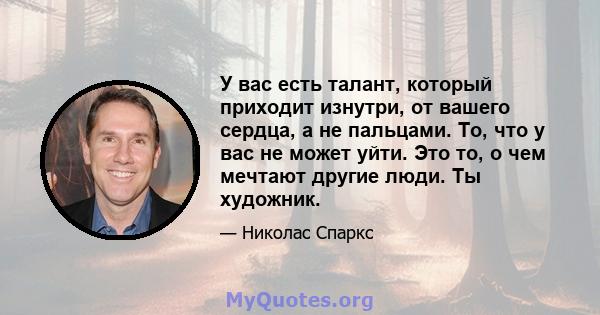 У вас есть талант, который приходит изнутри, от вашего сердца, а не пальцами. То, что у вас не может уйти. Это то, о чем мечтают другие люди. Ты художник.

— Николас Спаркс

MyQuotes.org